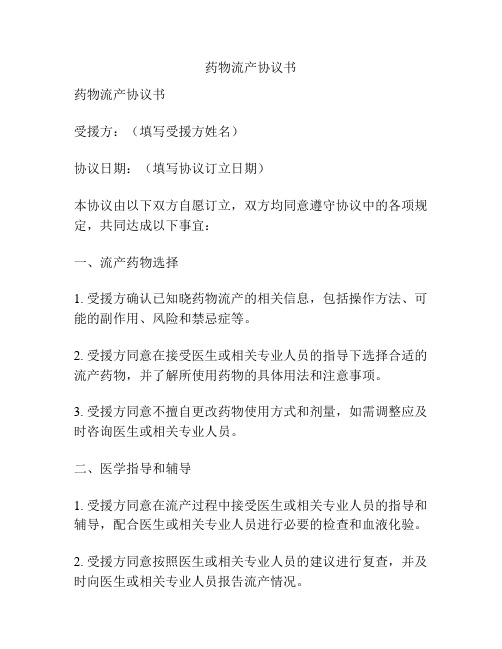 药物流产协议书

药物流产协议书

受援方：（填写受援方姓名）

协议日期：（填写协议订立日期）

本协议由以下双方自愿订立，双方均同意遵守协议中的各项规定，共同达成以下事宜：

一、流产药物选择

1. 受援方确认已知晓药物流产的相关信息，包括操作方法、可能的副作用、风险和禁忌症等。

2. 受援方同意在接受医生或相关专业人员的指导下选择合适的流产药物，并了解所使用药物的具体用法和注意事项。

3. 受援方同意不擅自更改药物使用方式和剂量，如需调整应及时咨询医生或相关专业人员。

二、医学指导和辅导

1. 受援方同意在流产过程中接受医生或相关专业人员的指导和辅导，配合医生或相关专业人员进行必要的检查和血液化验。

2. 受援方同意按照医生或相关专业人员的建议进行复查，并及时向医生或相关专业人员报告流产情况。